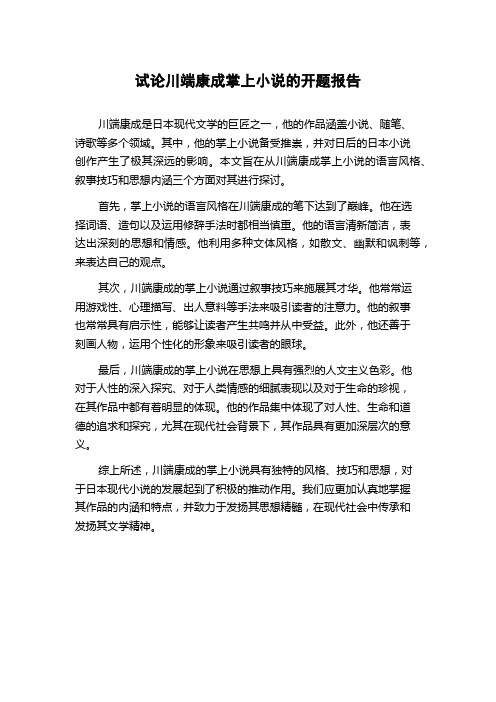 试论川端康成掌上小说的开题报告

川端康成是日本现代文学的巨匠之一，他的作品涵盖小说、随笔、诗歌等多个领域。其中，他的掌上小说备受推崇，并对日后的日本小说创作产生了极其深远的影响。本文旨在从川端康成掌上小说的语言风格、叙事技巧和思想内涵三个方面对其进行探讨。

首先，掌上小说的语言风格在川端康成的笔下达到了巅峰。他在选择词语、造句以及运用修辞手法时都相当慎重。他的语言清新简洁，表达出深刻的思想和情感。他利用多种文体风格，如散文、幽默和讽刺等，来表达自己的观点。

其次，川端康成的掌上小说通过叙事技巧来施展其才华。他常常运用游戏性、心理描写、出人意料等手法来吸引读者的注意力。他的叙事也常常具有启示性，能够让读者产生共鸣并从中受益。此外，他还善于刻画人物，运用个性化的形象来吸引读者的眼球。

最后，川端康成的掌上小说在思想上具有强烈的人文主义色彩。他对于人性的深入探究、对于人类情感的细腻表现以及对于生命的珍视，在其作品中都有着明显的体现。他的作品集中体现了对人性、生命和道德的追求和探究，尤其在现代社会背景下，其作品具有更加深层次的意义。

综上所述，川端康成的掌上小说具有独特的风格、技巧和思想，对于日本现代小说的发展起到了积极的推动作用。我们应更加认真地掌握其作品的内涵和特点，并致力于发扬其思想精髓，在现代社会中传承和发扬其文学精神。